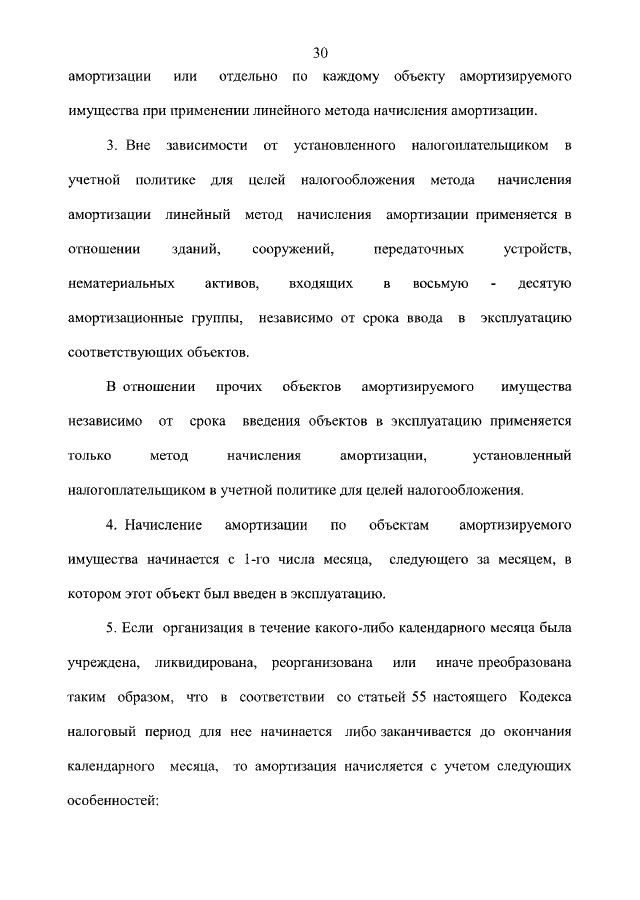 30

амортизации или отдельно по каждому объекту амортизируемого имущества при применении линейного метода начисления амортизации.

3. Вне зависимости от установленного налогоплательщиком в учетной политике для целей налогообложения метода начисления амортизации линейный метод начисления амортизации применяется в отношении зданий, сооружений, передаточных устройств, нематериальных активов, входящих в восьмую - десятую амортизационные группы, независимо от срока ввода в эксплуатацию соответствующих объектов.

В отношении прочих объектов амортизируемого имущества независимо от срока введения объектов в эксплуатацию применяется только метод начисления амортизации, установленный налогоплательщиком в учетной политике для целей налогообложения.

4. Начисление амортизации по объектам амортизируемого имущества начинается с 1-го числа месяца, следующего за месяцем, в котором этот объект был введен в эксплуатацию.

5. Если организация в течение какого-либо календарного месяца была учреждена, ликвидирована, реорганизована или иначе преобразована таким образом, что в соответствии со статьей 55 настоящего Кодекса налоговый период для нее начинается либо заканчивается до окончания календарного месяца, то амортизация начисляется с учетом следующих особенностей: